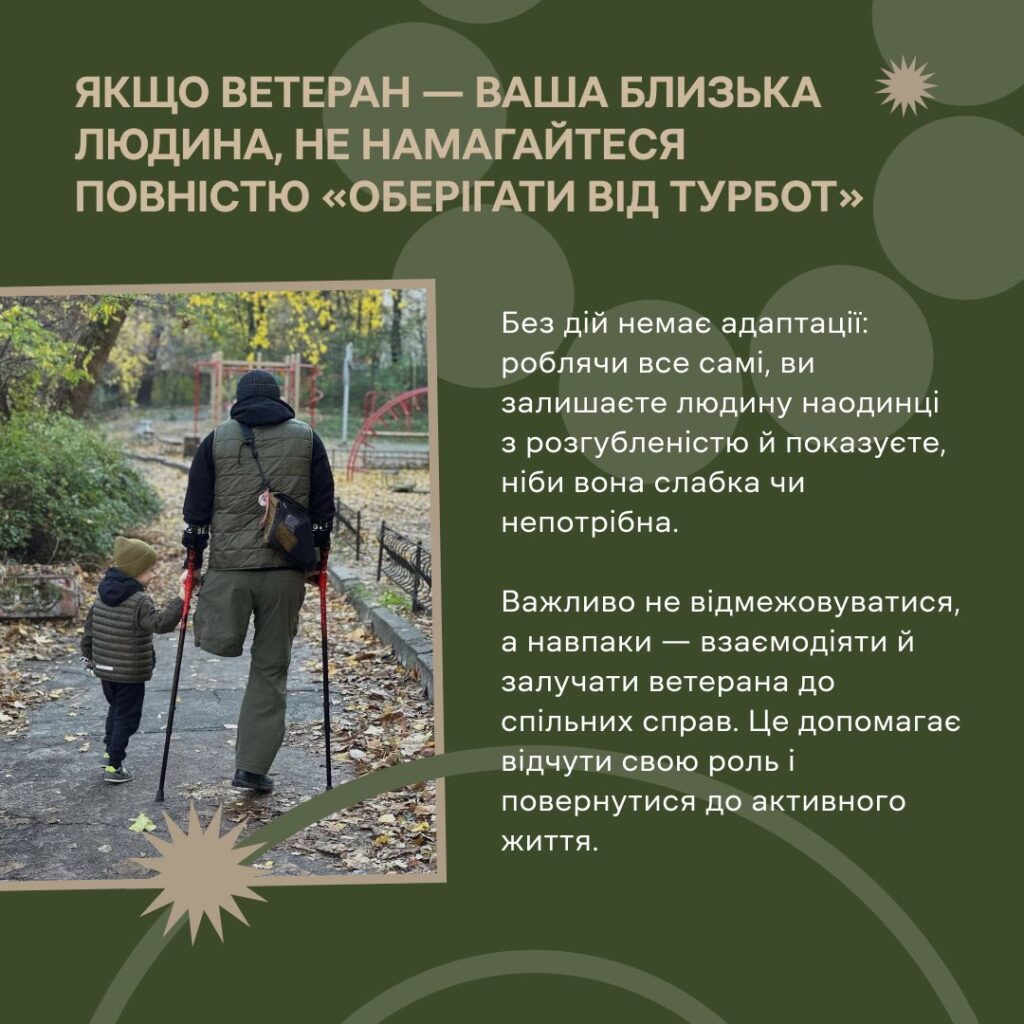 ЯКЩО ВЕТЕРАН — ВАША БЛИЗЬКА ЛЮДИНА, НЕ НАМАГАЙТЕСЯ ПОВНІСТЮ «ОБЕРІГАТИ ВІД ТУРБОТ»

Без дій немає адаптації: роблячи все самі, ви залишаєте людину наодинці з розгубленістю й показуєте, ніби вона слабка чи непотрібна.

Важливо не відмежовуватися, а навпаки — взаємодіяти й залучати ветерана до спільних справ. Це допомагає відчути свою роль і повернутися до активного життя.